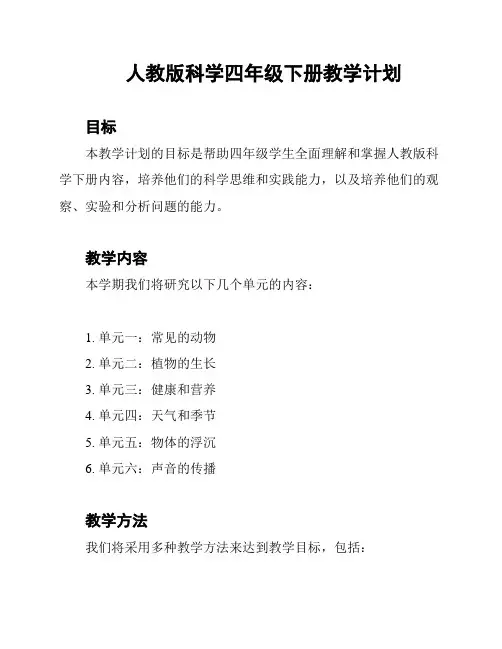 人教版科学四年级下册教学计划

目标

本教学计划的目标是帮助四年级学生全面理解和掌握人教版科学下册内容，培养他们的科学思维和实践能力，以及培养他们的观察、实验和分析问题的能力。

教学内容

本学期我们将研究以下几个单元的内容：

1. 单元一：常见的动物
2. 单元二：植物的生长
3. 单元三：健康和营养
4. 单元四：天气和季节
5. 单元五：物体的浮沉
6. 单元六：声音的传播

教学方法

我们将采用多种教学方法来达到教学目标，包括：